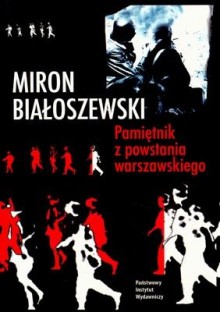 MIRON BIAŁOSZEWSKI

Pamiętnik z powstania warszawskiego

Państwowy Instytut Wydawniczy